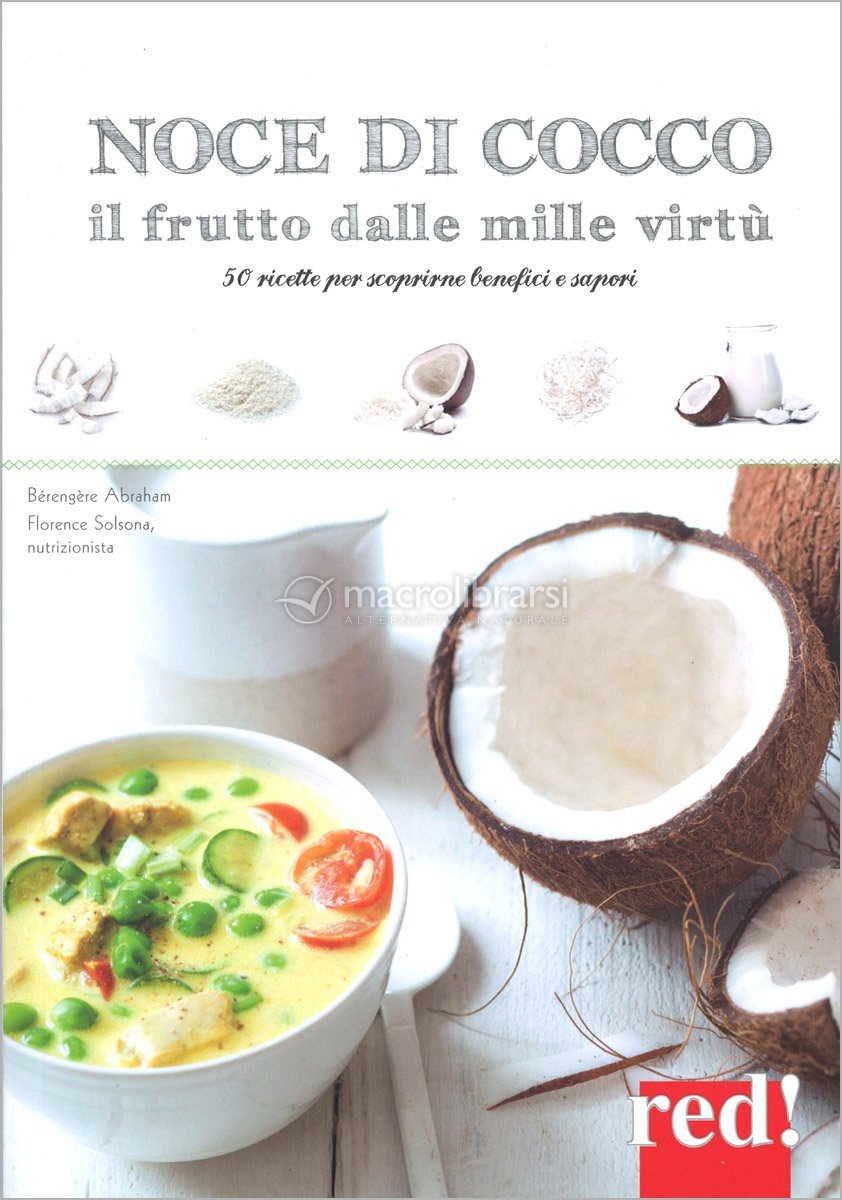 NOCE DI COCCO
il frutto dalle mille virtù

50 ricette per scoprirne benefici e sapori

Bérengère Abraham
Florence Solsona,
nutrizionista

red!

macrolibrarsi
ALTERNATIVA NATURALE